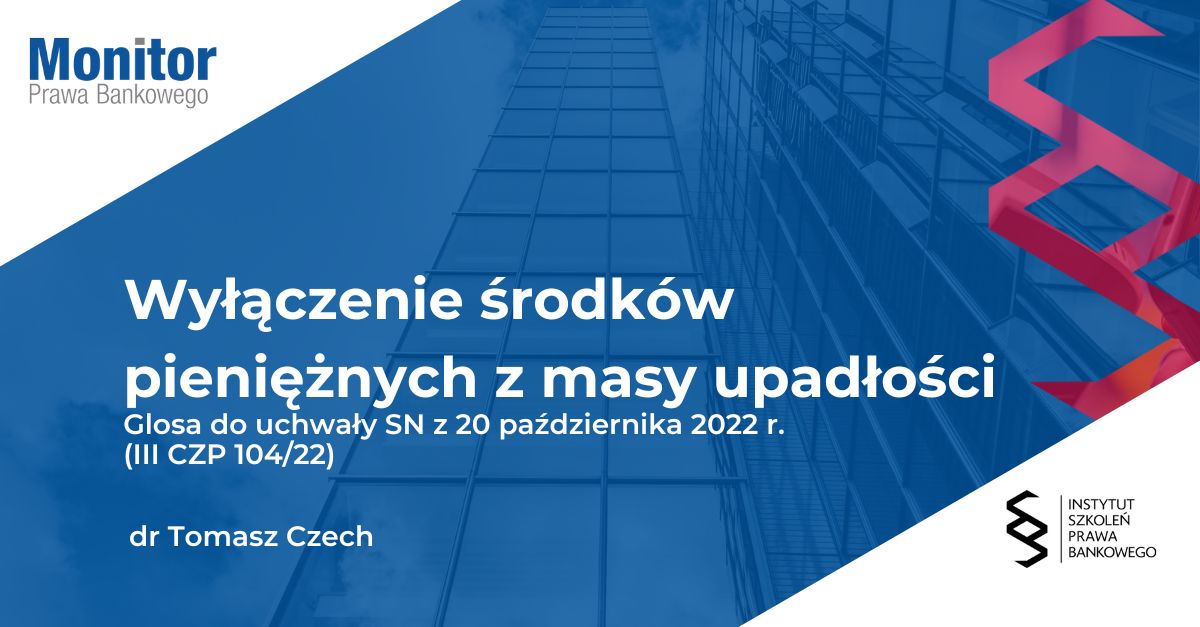 Monitor
Prawa Bankowego

Wyłączenie środków pieniężnych z masy upadłości
Glosa do uchwały SN z 20 października 2022 r. (III CZP 104/22)

dr Tomasz Czech

INSTYTUT SZKOLEŃ PRAWA BANKOWEGO